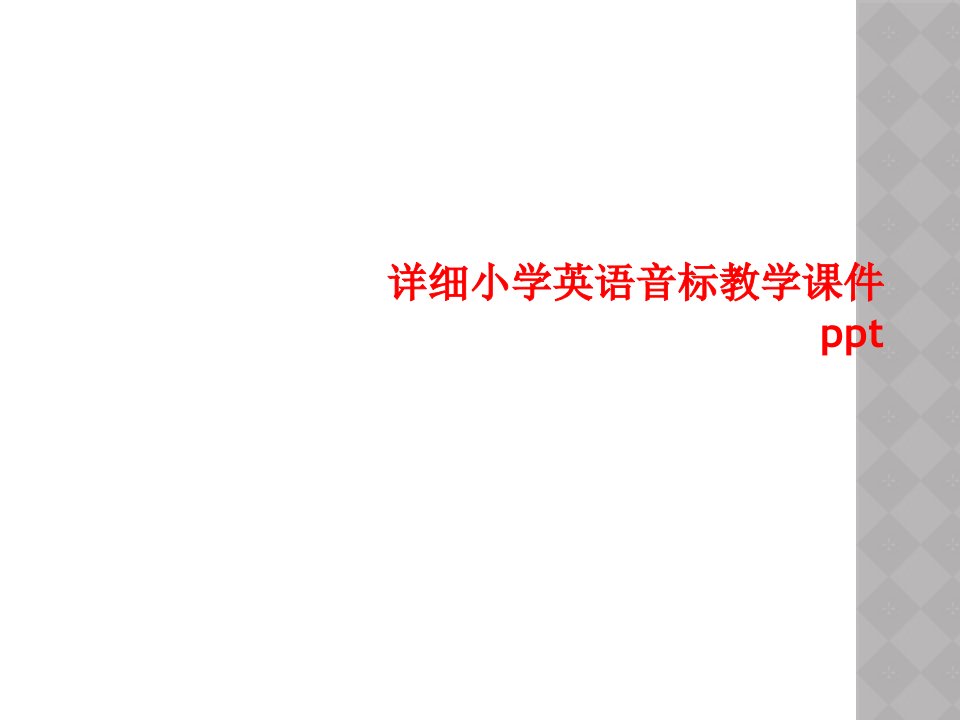 详细小学英语音标教学课件ppt